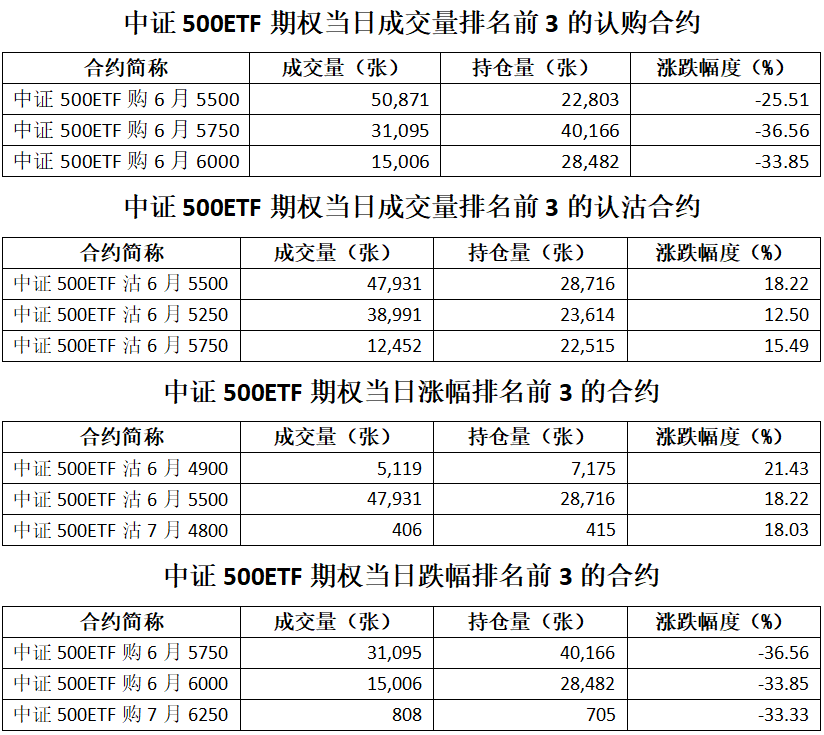 中证 500ETF 期权当日成交量排名前 3 的认购合约

| 合约简称 | 成交量（张） | 持仓量（张） | 涨跌幅度（%） |
|---|---|---|---|
| 中证 500ETF 购 6 月 5500 | 50,871 | 22,803 | -25.51 |
| 中证 500ETF 购 6 月 5750 | 31,095 | 40,166 | -36.56 |
| 中证 500ETF 购 6 月 6000 | 15,006 | 28,482 | -33.85 |

中证 500ETF 期权当日成交量排名前 3 的认沽合约

| 合约简称 | 成交量（张） | 持仓量（张） | 涨跌幅度（%） |
|---|---|---|---|
| 中证 500ETF 沽 6 月 5500 | 47,931 | 28,716 | 18.22 |
| 中证 500ETF 沽 6 月 5250 | 38,991 | 23,614 | 12.50 |
| 中证 500ETF 沽 6 月 5750 | 12,452 | 22,515 | 15.49 |

中证 500ETF 期权当日涨幅排名前 3 的合约

| 合约简称 | 成交量（张） | 持仓量（张） | 涨跌幅度（%） |
|---|---|---|---|
| 中证 500ETF 沽 6 月 4900 | 5,119 | 7,175 | 21.43 |
| 中证 500ETF 沽 6 月 5500 | 47,931 | 28,716 | 18.22 |
| 中证 500ETF 沽 7 月 4800 | 406 | 415 | 18.03 |

中证 500ETF 期权当日跌幅排名前 3 的合约

| 合约简称 | 成交量（张） | 持仓量（张） | 涨跌幅度（%） |
|---|---|---|---|
| 中证 500ETF 购 6 月 5750 | 31,095 | 40,166 | -36.56 |
| 中证 500ETF 购 6 月 6000 | 15,006 | 28,482 | -33.85 |
| 中证 500ETF 购 7 月 6250 | 808 | 705 | -33.33 |